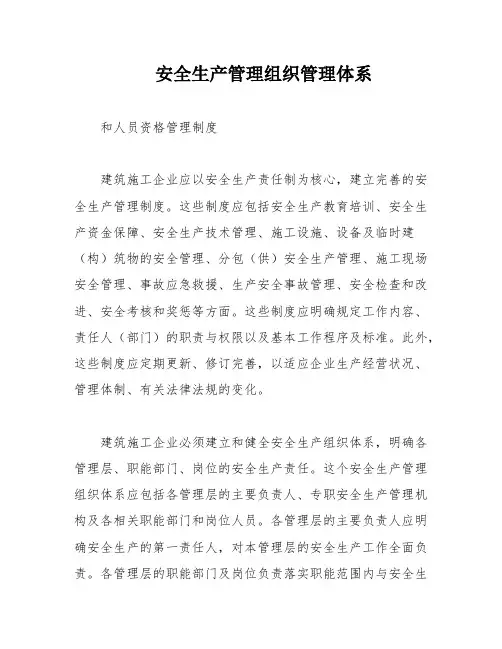 安全生产管理组织管理体系

和人员资格管理制度

建筑施工企业应以安全生产责任制为核心，建立完善的安全生产管理制度。这些制度应包括安全生产教育培训、安全生产资金保障、安全生产技术管理、施工设施、设备及临时建（构）筑物的安全管理、分包（供）安全生产管理、施工现场安全管理、事故应急救援、生产安全事故管理、安全检查和改进、安全考核和奖惩等方面。这些制度应明确规定工作内容、责任人（部门）的职责与权限以及基本工作程序及标准。此外，这些制度应定期更新、修订完善，以适应企业生产经营状况、管理体制、有关法律法规的变化。

建筑施工企业必须建立和健全安全生产组织体系，明确各管理层、职能部门、岗位的安全生产责任。这个安全生产管理组织体系应包括各管理层的主要负责人、专职安全生产管理机构及各相关职能部门和岗位人员。各管理层的主要负责人应明确安全生产的第一责任人，对本管理层的安全生产工作全面负责。各管理层的职能部门及岗位负责落实职能范围内与安全生